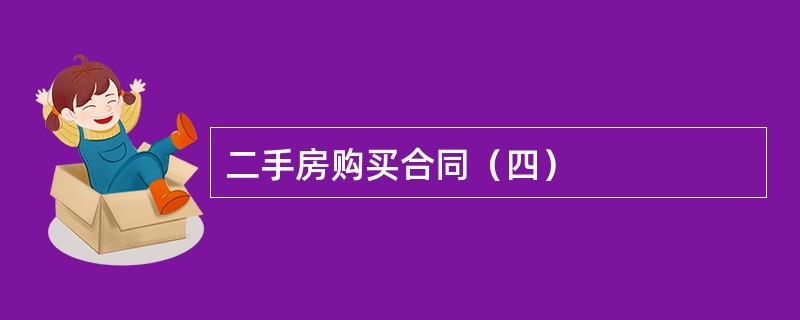 二手房购买合同（四）